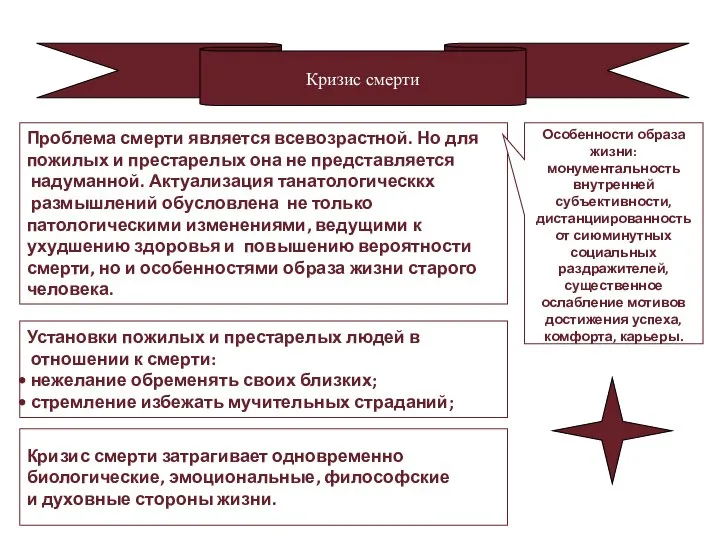 Кризис смерти

Проблема смерти является всевозрастной. Но для пожилых и престарелых она не представляется надуманной. Актуализация танатологическкх размышлений обусловлена не только патологическими изменениями, ведущими к ухудшению здоровья и повышению вероятности смерти, но и особенностями образа жизни старого человека.

Особенности образа жизни: монументальность внутренней субъективности, дистанциированность от сиюминутных социальных раздражителей, существенное ослабление мотивов достижения успеха, комфорта, карьеры.

Установки пожилых и престарелых людей в отношении к смерти:
• нежелание обременять своих близких;
• стремление избежать мучительных страданий;

Кризис смерти затрагивает одновременно биологические, эмоциональные, философские и духовные стороны жизни.